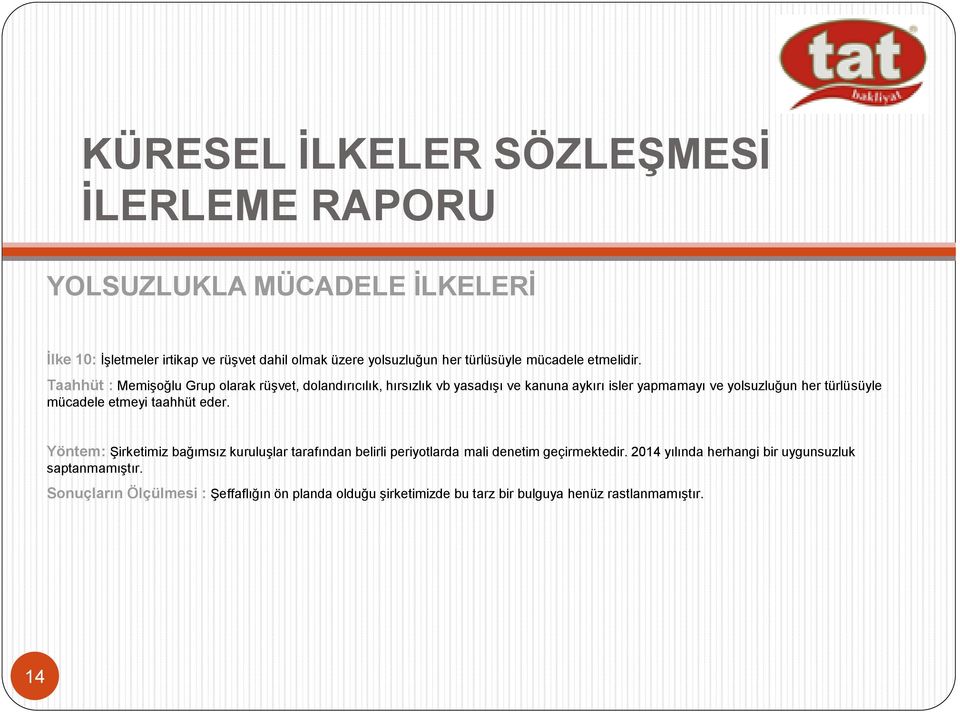 tat
bakliyat

KÜRESEL İLKELER SÖZLEŞMESİ İLERLEME RAPORU

YOLSUZLUKLA MÜCADELE İLKELERİ

İlke 10: İşletmeler irtikap ve rüşvet dahil olmak üzere yolsuzluğun her türlüsüyle mücadele etmelidir.

Taahhüt : Memişoğlu Grup olarak rüşvet, dolandırıcılık, hırsızlık vb yasadışı ve kanuna aykırı isler yapmamayı ve yolsuzluğun her türlüsüyle mücadele etmeyi taahhüt eder.

Yöntem: Şirketimiz bağımsız kuruluşlar tarafından belirli periyotlarda mali denetim geçirmektedir. 2014 yılında herhangi bir uygunsuzluk saptanmamıştır.

Sonuçların Ölçülmesi : Şeffaflığın ön planda olduğu şirketimizde bu tarz bir bulguya henüz rastlanmamıştır.

14